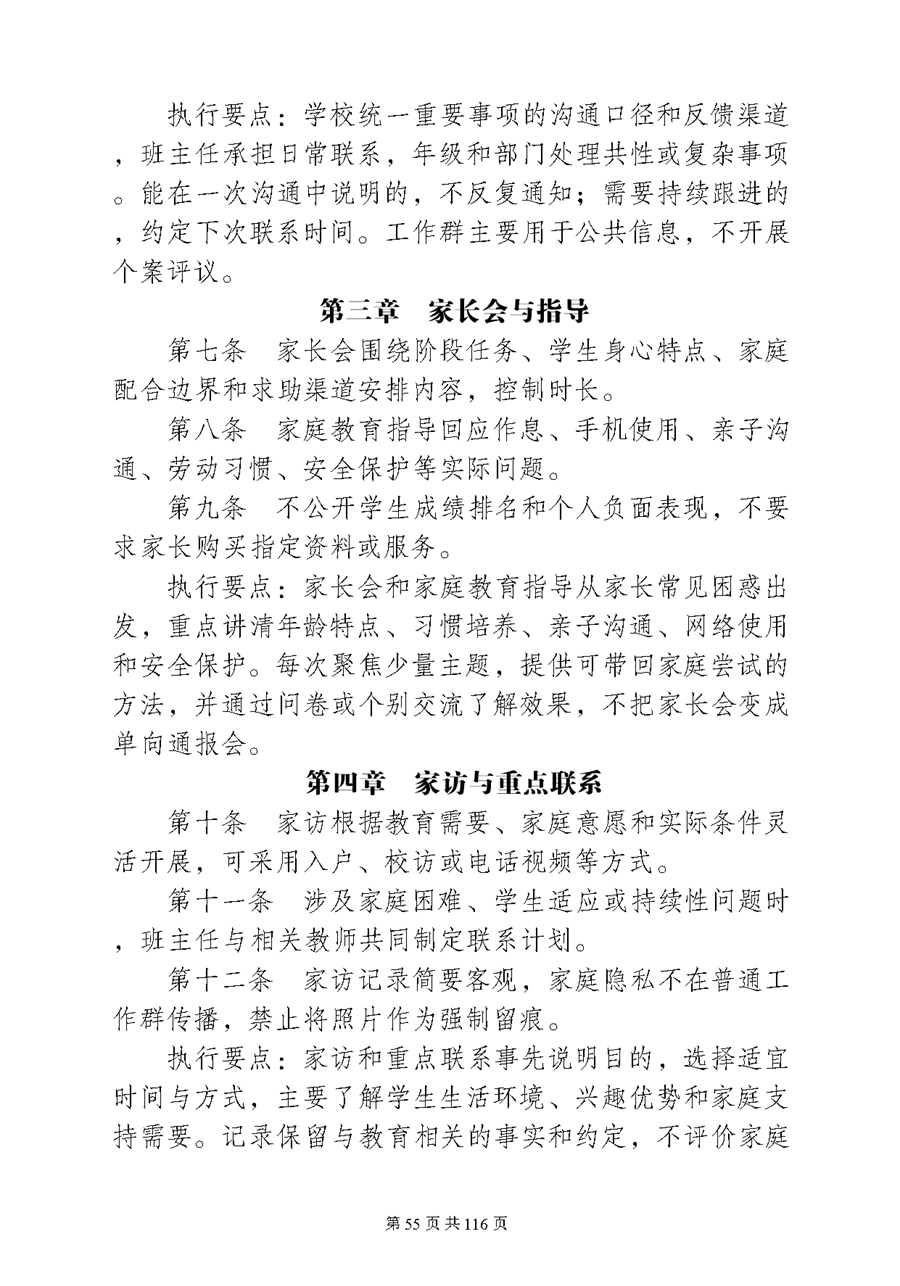 执行要点：学校统一重要事项的沟通口径和反馈渠道，班主任承担日常联系，年级和部门处理共性或复杂事项。能在一次沟通中说明的，不反复通知；需要持续跟进的，约定下次联系时间。工作群主要用于公共信息，不开展个案评议。

第三章　家长会与指导

第七条　家长会围绕阶段任务、学生身心特点、家庭配合边界和求助渠道安排内容，控制时长。

第八条　家庭教育指导回应作息、手机使用、亲子沟通、劳动习惯、安全保护等实际问题。

第九条　不公开学生成绩排名和个人负面表现，不要求家长购买指定资料或服务。

执行要点：家长会和家庭教育指导从家长常见困惑出发，重点讲清年龄特点、习惯培养、亲子沟通、网络使用和安全保护。每次聚焦少量主题，提供可带回家庭尝试的方法，并通过问卷或个别交流了解效果，不把家长会变成单向通报会。

第四章　家访与重点联系

第十条　家访根据教育需要、家庭意愿和实际条件灵活开展，可采用入户、校访或电话视频等方式。

第十一条　涉及家庭困难、学生适应或持续性问题时，班主任与相关教师共同制定联系计划。

第十二条　家访记录简要客观，家庭隐私不在普通工作群传播，禁止将照片作为强制留痕。

执行要点：家访和重点联系事先说明目的，选择适宜时间与方式，主要了解学生生活环境、兴趣优势和家庭支持需要。记录保留与教育相关的事实和约定，不评价家庭

第 55 页 共 116 页